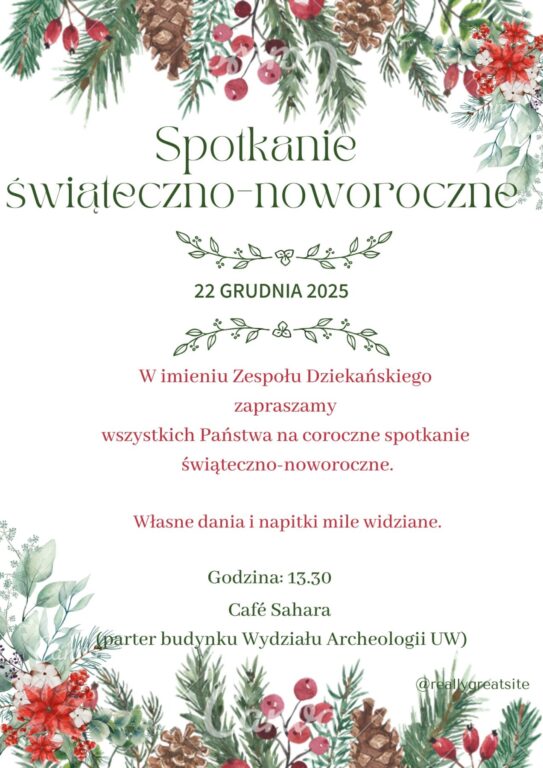 Spotkanie świąteczno-noworoczne

22 GRUDNIA 2025

W imieniu Zespołu Dziekańskiego zapraszamy wszystkich Państwa na coroczne spotkanie świąteczno-noworoczne.

Własne dania i napitki mile widziane.

Godzina: 13.30
Café Sahara
(parter budynku Wydziału Archeologii UW)

@reallygreatsite